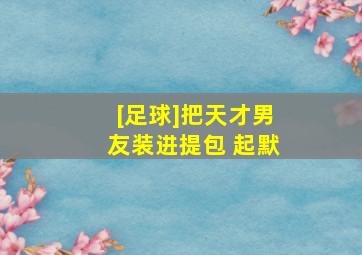 [足球]把天才男友装进提包 起默